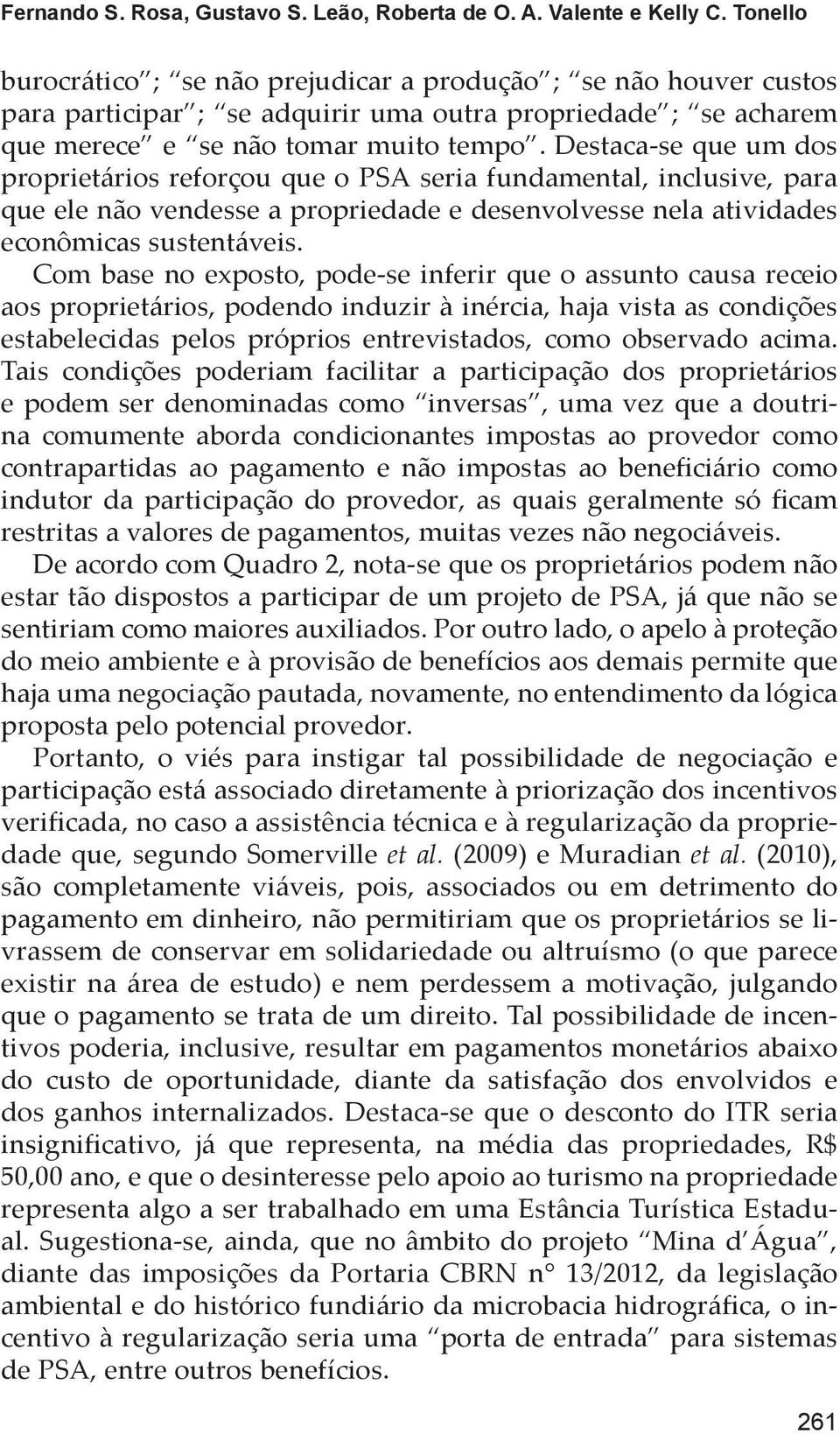 Fernando S. Rosa, Gustavo S. Leão, Roberta de O. A. Valente e Kelly C. Tonello

burocrático"; "se não prejudicar a produção"; "se não houver custos para participar"; "se adquirir uma outra propriedade"; "se acharem que merece" e "se não tomar muito tempo". Destaca-se que um dos proprietários reforçou que o PSA seria fundamental, inclusive, para que ele não vendesse a propriedade e desenvolvesse nela atividades econômicas sustentáveis.

Com base no exposto, pode-se inferir que o assunto causa receio aos proprietários, podendo induzir à inércia, haja vista as condições estabelecidas pelos próprios entrevistados, como observado acima. Tais condições poderiam facilitar a participação dos proprietários e podem ser denominadas como "inversas", uma vez que a doutrina comumente aborda condicionantes impostas ao provedor como contrapartidas ao pagamento e não impostas ao beneficiário como indutor da participação do provedor, as quais geralmente só ficam restritas a valores de pagamentos, muitas vezes não negociáveis.

De acordo com Quadro 2, nota-se que os proprietários podem não estar tão dispostos a participar de um projeto de PSA, já que não se sentiriam como maiores auxiliados. Por outro lado, o apelo à proteção do meio ambiente e à provisão de benefícios aos demais permite que haja uma negociação pautada, novamente, no entendimento da lógica proposta pelo potencial provedor.

Portanto, o viés para instigar tal possibilidade de negociação e participação está associado diretamente à priorização dos incentivos verificada, no caso a assistência técnica e à regularização da propriedade que, segundo Somerville et al. (2009) e Muradian et al. (2010), são completamente viáveis, pois, associados ou em detrimento do pagamento em dinheiro, não permitiriam que os proprietários se livrassem de conservar em solidariedade ou altruísmo (o que parece existir na área de estudo) e nem perdessem a motivação, julgando que o pagamento se trata de um direito. Tal possibilidade de incentivos poderia, inclusive, resultar em pagamentos monetários abaixo do custo de oportunidade, diante da satisfação dos envolvidos e dos ganhos internalizados. Destaca-se que o desconto do ITR seria insignificativo, já que representa, na média das propriedades, R$ 50,00 ano, e que o desinteresse pelo apoio ao turismo na propriedade representa algo a ser trabalhado em uma Estância Turística Estadual. Sugestiona-se, ainda, que no âmbito do projeto "Mina d'Água", diante das imposições da Portaria CBRN n° 13/2012, da legislação ambiental e do histórico fundiário da microbacia hidrográfica, o incentivo à regularização seria uma "porta de entrada" para sistemas de PSA, entre outros benefícios.

261